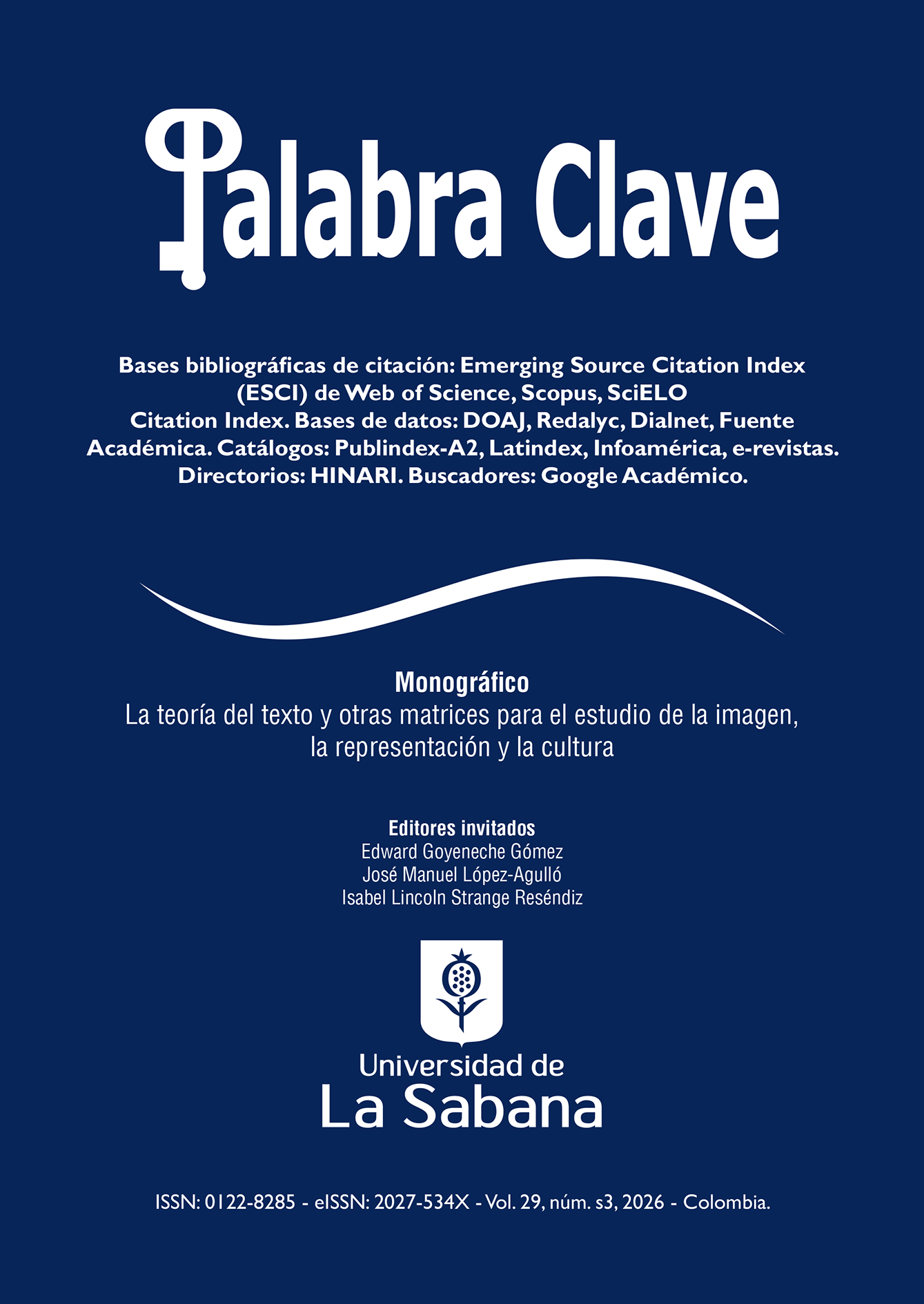 Palabra Clave

Bases bibliográficas de citación: Emerging Source Citation Index (ESCI) de Web of Science, Scopus, SciELO Citation Index. Bases de datos: DOAJ, Redalyc, Dialnet, Fuente Académica. Catálogos: Publindex-A2, Latindex, Infoamérica, e-revistas. Directorios: HINARI. Buscadores: Google Académico.

Monográfico
La teoría del texto y otras matrices para el estudio de la imagen, la representación y la cultura

Editores invitados
Edward Goyeneche Gómez
José Manuel López-Agulló
Isabel Lincoln Strange Reséndiz

Universidad de
La Sabana

ISSN: 0122-8285 - eISSN: 2027-534X - Vol. 29, núm. s3, 2026 - Colombia.